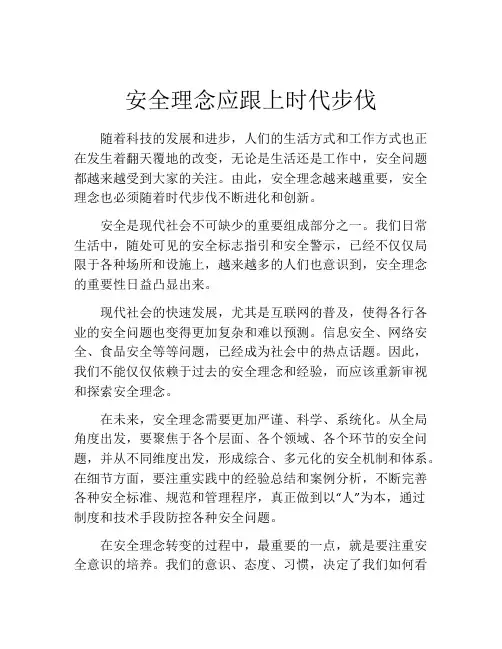 安全理念应跟上时代步伐

随着科技的发展和进步，人们的生活方式和工作方式也正在发生着翻天覆地的改变，无论是生活还是工作中，安全问题都越来越受到大家的关注。由此，安全理念越来越重要，安全理念也必须随着时代步伐不断进化和创新。

安全是现代社会不可缺少的重要组成部分之一。我们日常生活中，随处可见的安全标志指引和安全警示，已经不仅仅局限于各种场所和设施上，越来越多的人们也意识到，安全理念的重要性日益凸显出来。

现代社会的快速发展，尤其是互联网的普及，使得各行各业的安全问题也变得更加复杂和难以预测。信息安全、网络安全、食品安全等等问题，已经成为社会中的热点话题。因此，我们不能仅仅依赖于过去的安全理念和经验，而应该重新审视和探索安全理念。

在未来，安全理念需要更加严谨、科学、系统化。从全局角度出发，要聚焦于各个层面、各个领域、各个环节的安全问题，并从不同维度出发，形成综合、多元化的安全机制和体系。在细节方面，要注重实践中的经验总结和案例分析，不断完善各种安全标准、规范和管理程序，真正做到以“人”为本，通过制度和技术手段防控各种安全问题。

在安全理念转变的过程中，最重要的一点，就是要注重安全意识的培养。我们的意识、态度、习惯，决定了我们如何看